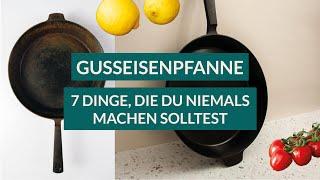 GUSSEISENPFANNE

7 DINGE, DIE DU NIEMALS MACHEN SOLLTEST